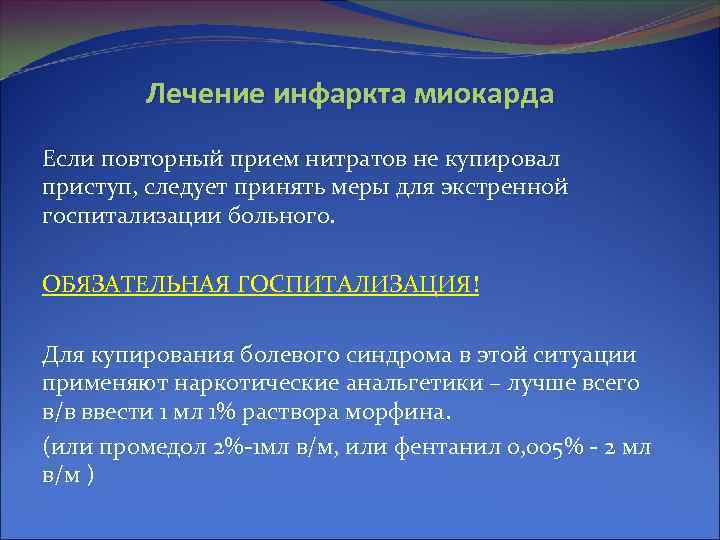 Лечение инфаркта миокарда

Если повторный прием нитратов не купировал приступ, следует принять меры для экстренной госпитализации больного.

ОБЯЗАТЕЛЬНАЯ ГОСПИТАЛИЗАЦИЯ!

Для купирования болевого синдрома в этой ситуации применяют наркотические анальгетики – лучше всего в/в ввести 1 мл 1% раствора морфина.

(или промедол 2%-1мл в/м, или фентанил 0,005% - 2 мл в/м )